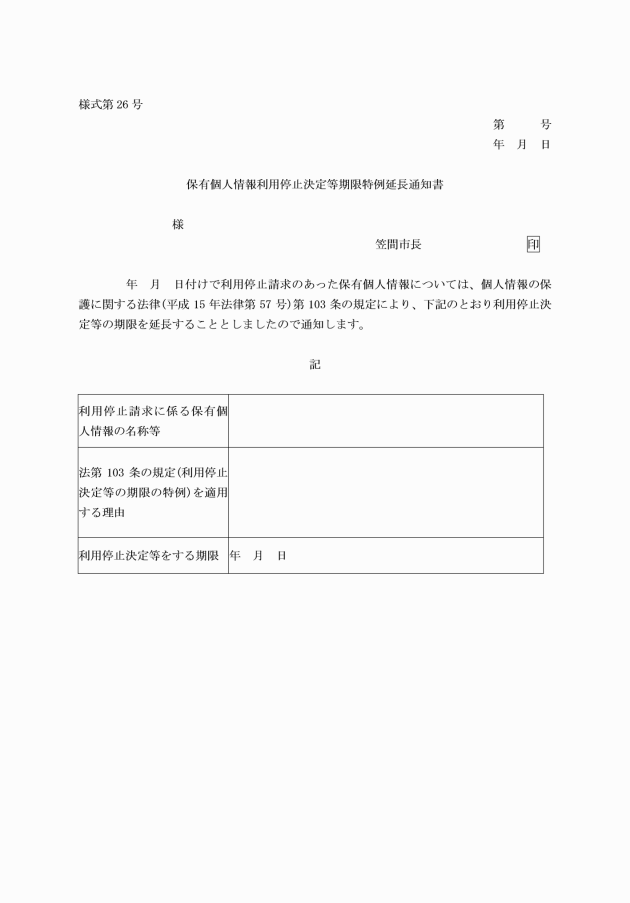 様式第 26 号

第　　号
年　月　日

保有個人情報利用停止決定等期限特例延長通知書

様

笠間市長　　　　　　印

年　月　日付けで利用停止請求のあった保有個人情報については、個人情報の保護に関する法律(平成 15 年法律第 57 号)第 103 条の規定により、下記のとおり利用停止決定等の期限を延長することとしましたので通知します。

記

| 利用停止請求に係る保有個人情報の名称等 | |
|---|---|
| 法第 103 条の規定(利用停止決定等の期限の特例)を適用する理由 | |
| 利用停止決定等をする期限 | 年　月　日 |